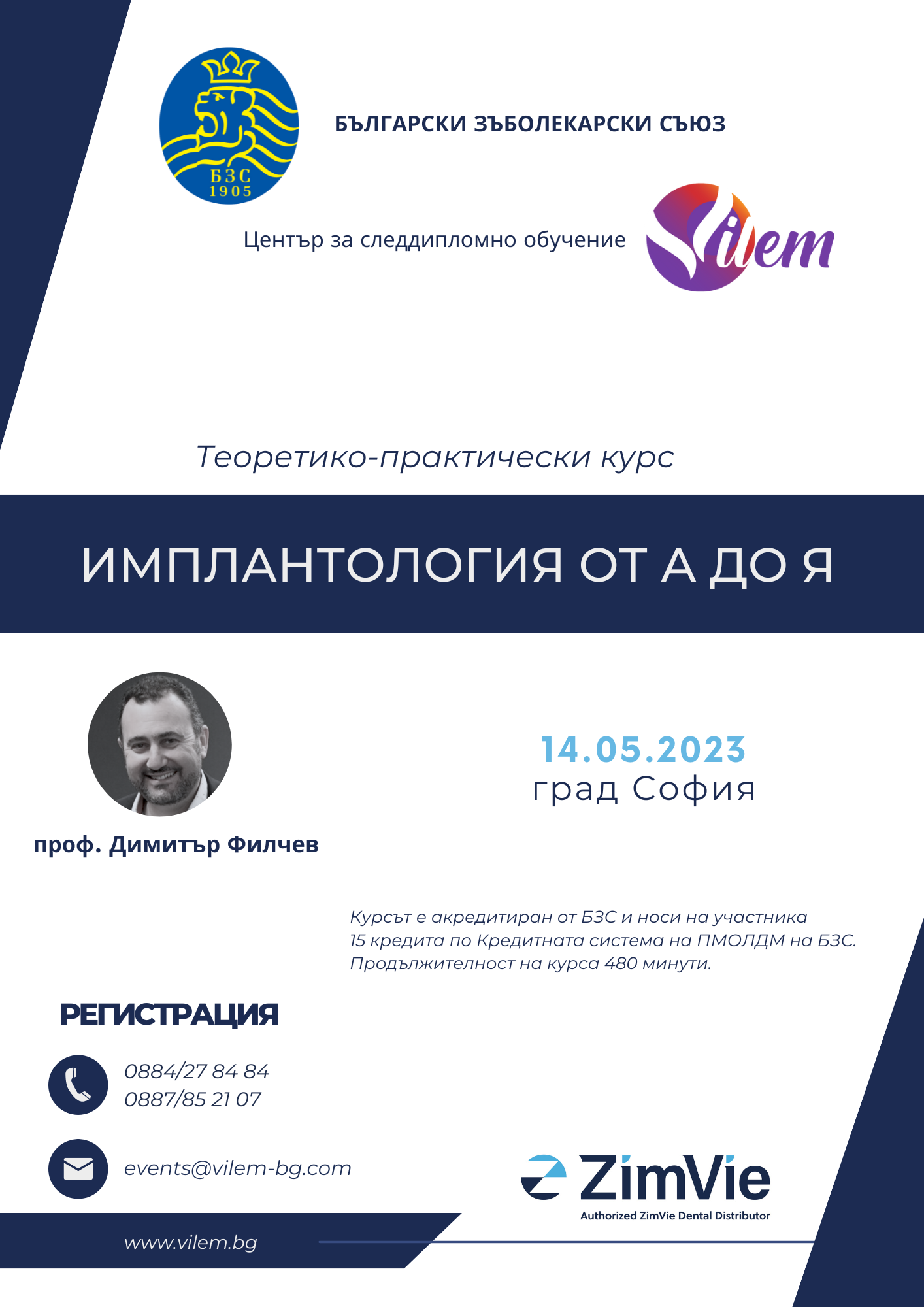 БЗС
1905

БЪЛГАРСКИ ЗЪБОЛЕКАРСКИ СЪЮЗ

Център за следдипломно обучение

Vilem

Теоретико-практически курс

ИМПЛАНТОЛОГИЯ ОТ А ДО Я

14.05.2023
град София

проф. Димитър Филчев

Курсът е акредитиран от БЗС и носи на участника 15 кредита по Кредитната система на ПМОЛДМ на БЗС. Продължителност на курса 480 минути.

РЕГИСТРАЦИЯ

0884/27 84 84
0887/85 21 07

events@vilem-bg.com

ZimVie
Authorized ZimVie Dental Distributor

www.vilem.bg